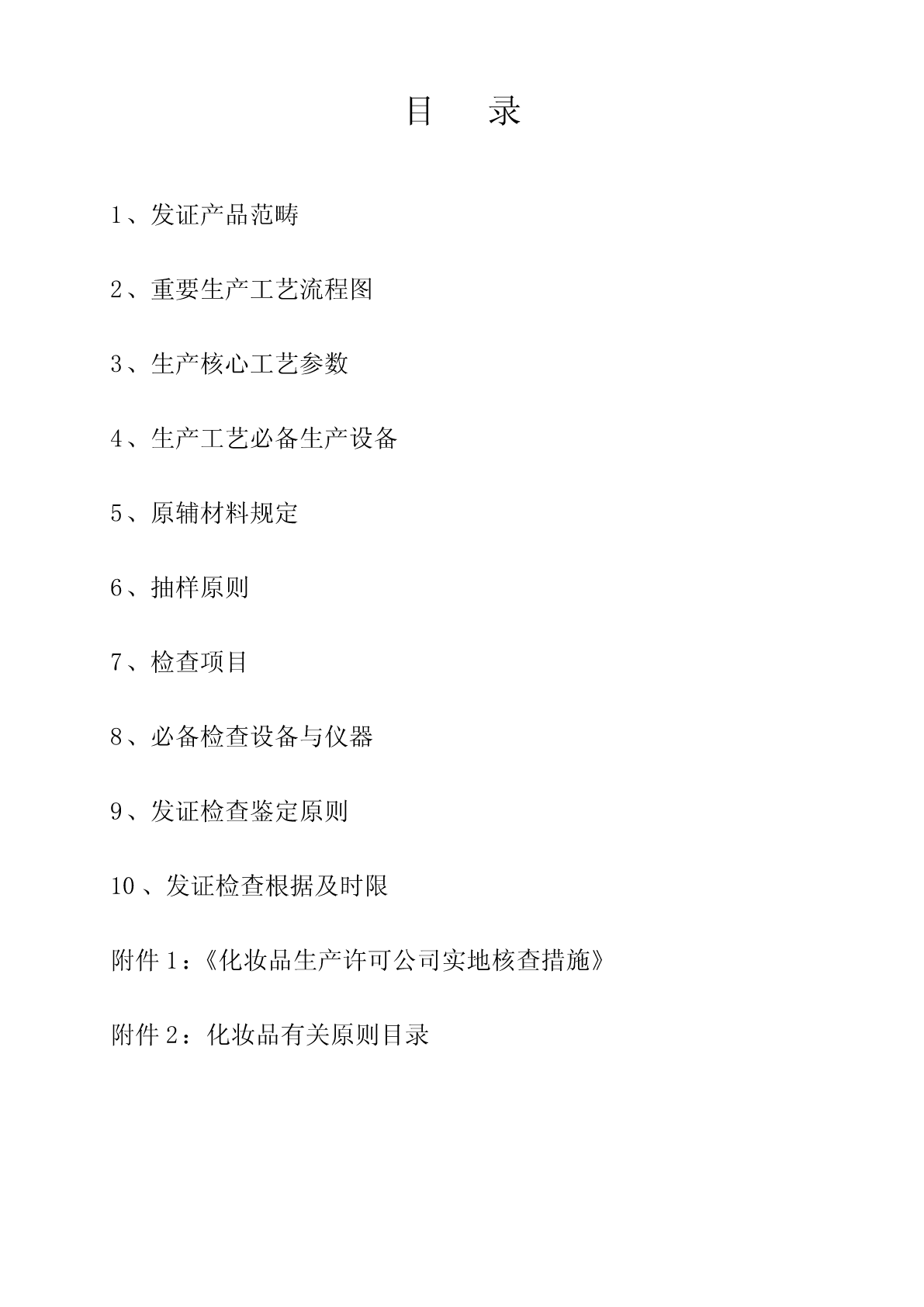 目　录

1、发证产品范畴

2、重要生产工艺流程图

3、生产核心工艺参数

4、生产工艺必备生产设备

5、原辅材料规定

6、抽样原则

7、检查项目

8、必备检查设备与仪器

9、发证检查鉴定原则

10、发证检查根据及时限

附件 1：《化妆品生产许可公司实地核查措施》

附件 2：化妆品有关原则目录